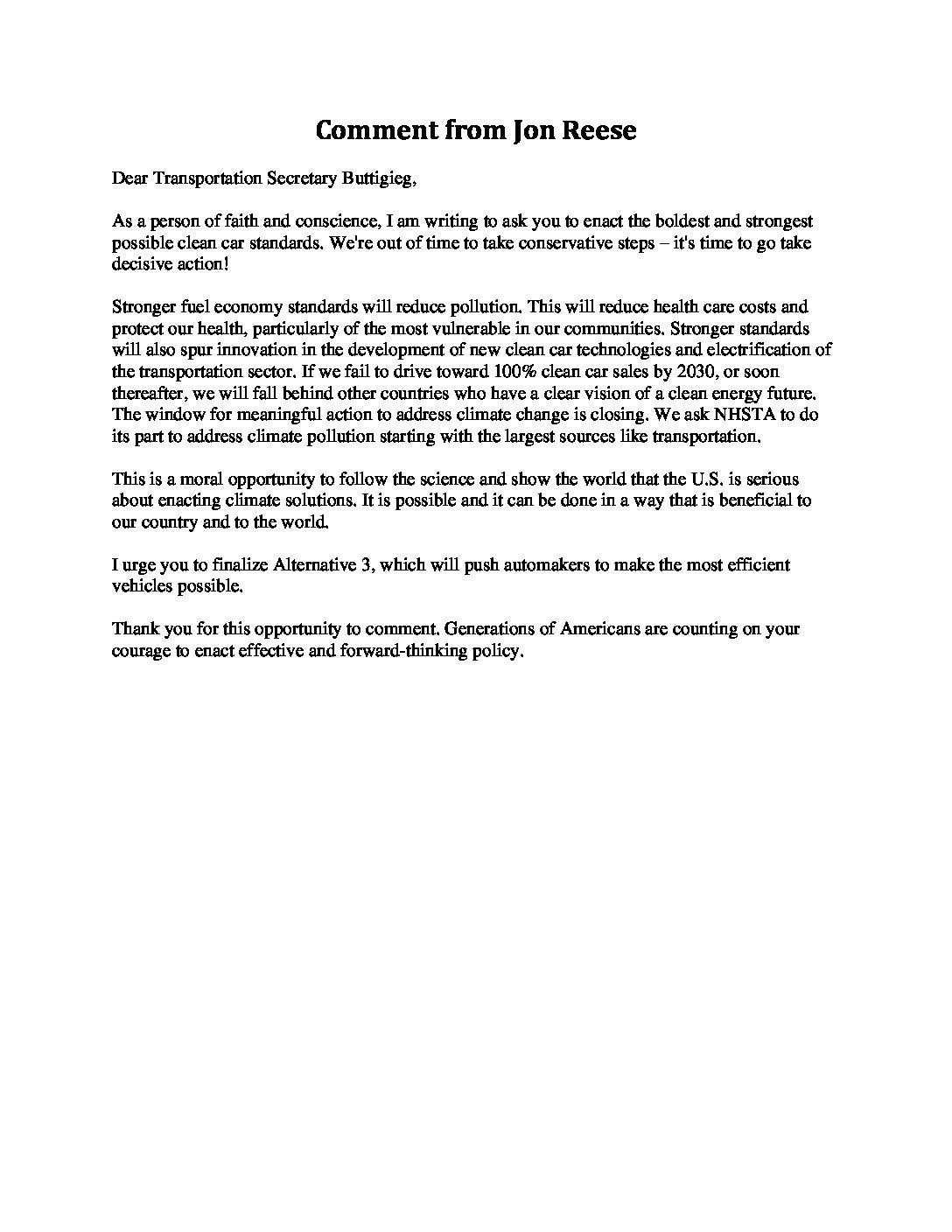 Comment from Jon Reese

Dear Transportation Secretary Buttigieg,

As a person of faith and conscience, I am writing to ask you to enact the boldest and strongest possible clean car standards. We're out of time to take conservative steps – it's time to go take decisive action!

Stronger fuel economy standards will reduce pollution. This will reduce health care costs and protect our health, particularly of the most vulnerable in our communities. Stronger standards will also spur innovation in the development of new clean car technologies and electrification of the transportation sector. If we fail to drive toward 100% clean car sales by 2030, or soon thereafter, we will fall behind other countries who have a clear vision of a clean energy future. The window for meaningful action to address climate change is closing. We ask NHSTA to do its part to address climate pollution starting with the largest sources like transportation.

This is a moral opportunity to follow the science and show the world that the U.S. is serious about enacting climate solutions. It is possible and it can be done in a way that is beneficial to our country and to the world.

I urge you to finalize Alternative 3, which will push automakers to make the most efficient vehicles possible.

Thank you for this opportunity to comment. Generations of Americans are counting on your courage to enact effective and forward-thinking policy.